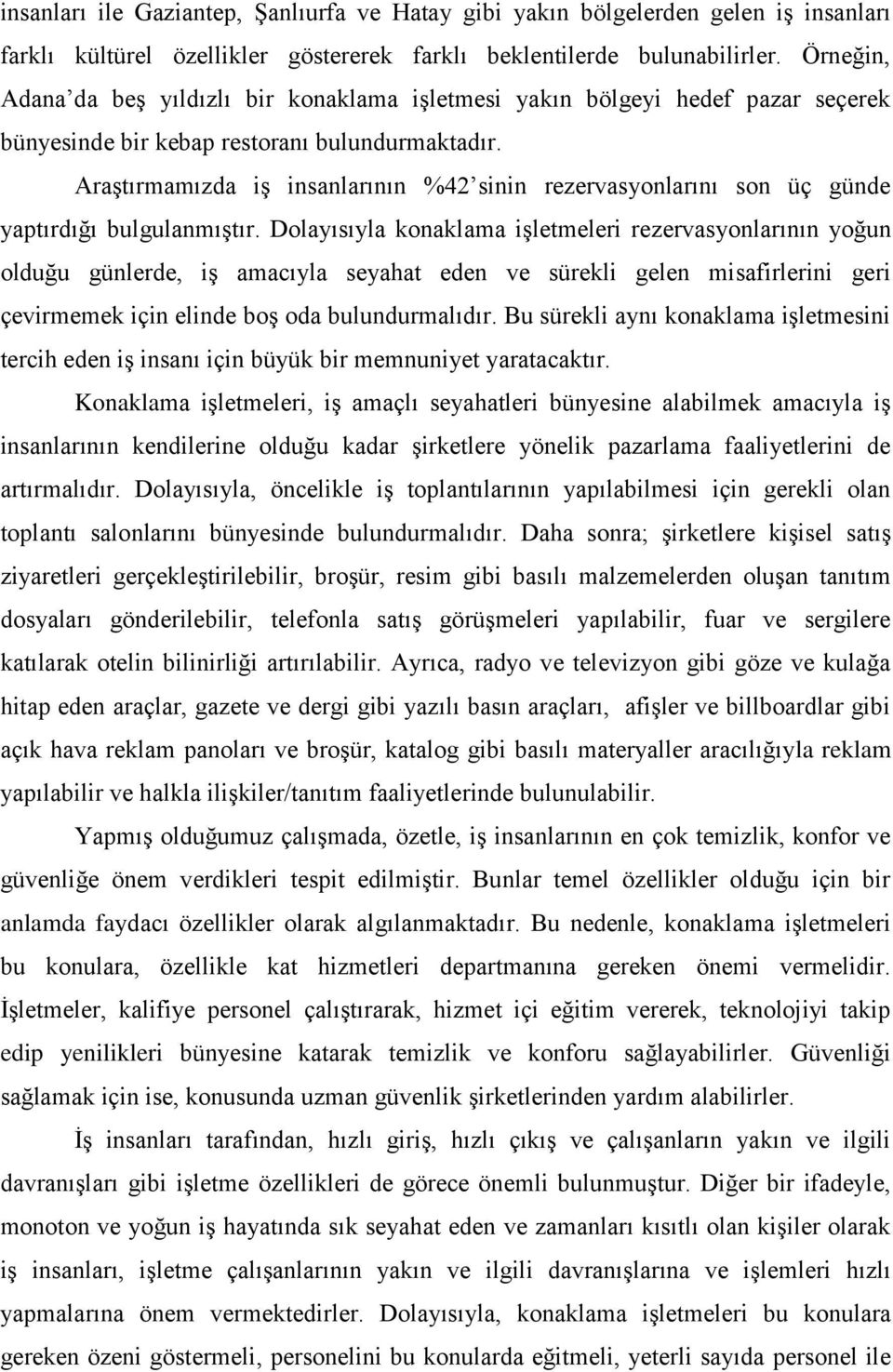 insanları ile Gaziantep, Şanlıurfa ve Hatay gibi yakın bölgelerden gelen iş insanları farklı kültürel özellikler göstererek farklı beklentilerde bulunabilirler. Örneğin, Adana'da beş yıldızlı bir konaklama işletmesi yakın bölgeyi hedef pazar seçerek bünyesinde bir kebap restoranı bulundurmaktadır.

Araştırmamızda iş insanlarının %42'sinin rezervasyonlarını son üç günde yaptırdığı bulgulanmıştır. Dolayısıyla konaklama işletmeleri rezervasyonlarının yoğun olduğu günlerde, iş amacıyla seyahat eden ve sürekli gelen misafirlerini geri çevirmemek için elinde boş oda bulundurmalıdır. Bu sürekli aynı konaklama işletmesini tercih eden iş insanı için büyük bir memnuniyet yaratacaktır.

Konaklama işletmeleri, iş amaçlı seyahatleri bünyesine alabilmek amacıyla iş insanlarının kendilerine olduğu kadar şirketlere yönelik pazarlama faaliyetlerini de artırmalıdır. Dolayısıyla, öncelikle iş toplantılarının yapılabilmesi için gerekli olan toplantı salonlarını bünyesinde bulundurmalıdır. Daha sonra; şirketlere kişisel satış ziyaretleri gerçekleştirilebilir, broşür, resim gibi basılı malzemelerden oluşan tanıtım dosyaları gönderilebilir, telefonla satış görüşmeleri yapılabilir, fuar ve sergilere katılarak otelin bilinirliği artırılabilir. Ayrıca, radyo ve televizyon gibi göze ve kulağa hitap eden araçlar, gazete ve dergi gibi yazılı basın araçları, afişler ve billboardlar gibi açık hava reklam panoları ve broşür, katalog gibi basılı materyaller aracılığıyla reklam yapılabilir ve halkla ilişkiler/tanıtım faaliyetlerinde bulunulabilir.

Yapmış olduğumuz çalışmada, özetle, iş insanlarının en çok temizlik, konfor ve güvenliğe önem verdikleri tespit edilmiştir. Bunlar temel özellikler olduğu için bir anlamda faydacı özellikler olarak algılanmaktadır. Bu nedenle, konaklama işletmeleri bu konulara, özellikle kat hizmetleri departmanına gereken önemi vermelidir. İşletmeler, kalifiye personel çalıştırarak, hizmet içi eğitim vererek, teknolojiyi takip edip yenilikleri bünyesine katarak temizlik ve konforu sağlayabilirler. Güvenliği sağlamak için ise, konusunda uzman güvenlik şirketlerinden yardım alabilirler.

İş insanları tarafından, hızlı giriş, hızlı çıkış ve çalışanların yakın ve ilgili davranışları gibi işletme özellikleri de görece önemli bulunmuştur. Diğer bir ifadeyle, monoton ve yoğun iş hayatında sık seyahat eden ve zamanları kısıtlı olan kişiler olarak iş insanları, işletme çalışanlarının yakın ve ilgili davranışlarına ve işlemleri hızlı yapmalarına önem vermektedirler. Dolayısıyla, konaklama işletmeleri bu konulara gereken önemi göstermeli, personelini bu konularda eğitmeli, yeterli sayıda personel ile